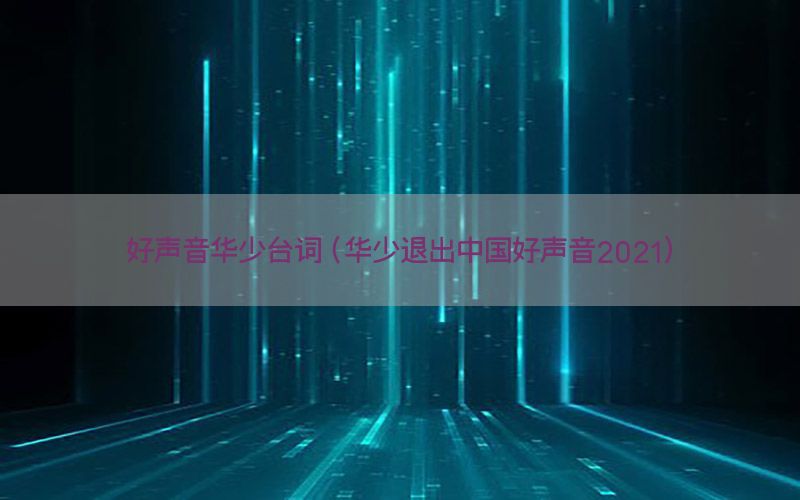 好声音华少台词（华少退出中国好声音2021）